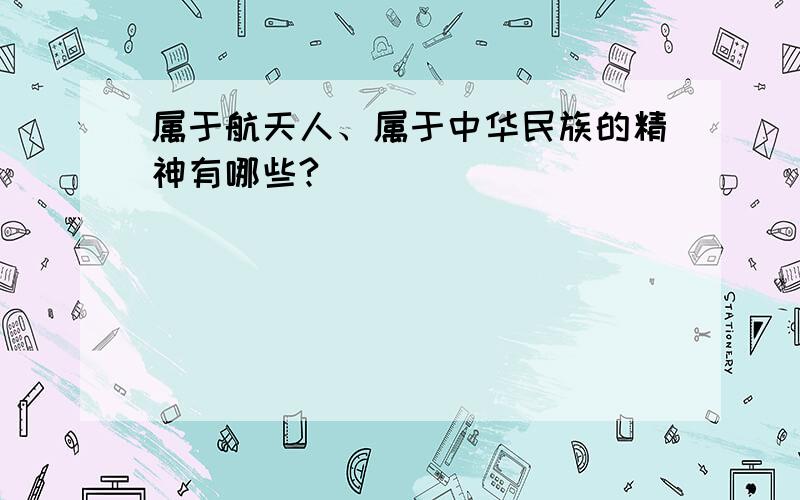 属于航天人、属于中华民族的精神有哪些?

STATIONERY